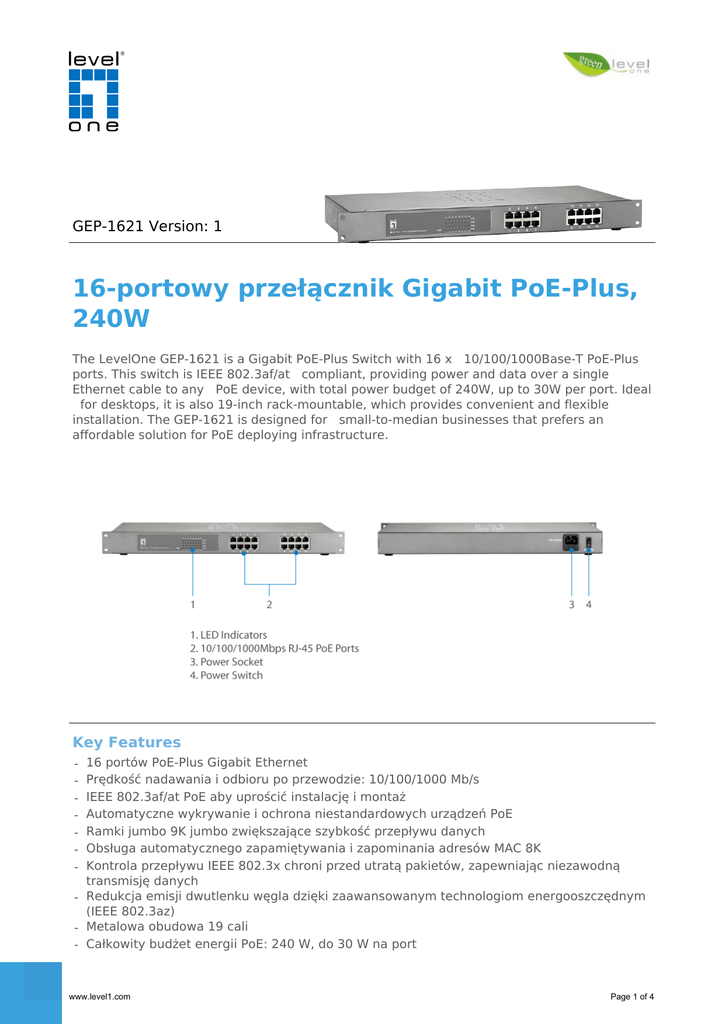 level one

green level one

GEP-1621 Version: 1

16-portowy przełącznik Gigabit PoE-Plus, 240W

The LevelOne GEP-1621 is a Gigabit PoE-Plus Switch with 16 x 10/100/1000Base-T PoE-Plus ports. This switch is IEEE 802.3af/at compliant, providing power and data over a single Ethernet cable to any PoE device, with total power budget of 240W, up to 30W per port. Ideal for desktops, it is also 19-inch rack-mountable, which provides convenient and flexible installation. The GEP-1621 is designed for small-to-median businesses that prefers an affordable solution for PoE deploying infrastructure.

1
2
3 4

1. LED Indicators
2. 10/100/1000Mbps RJ-45 PoE Ports
3. Power Socket
4. Power Switch

Key Features
- 16 portów PoE-Plus Gigabit Ethernet
- Prędkość nadawania i odbioru po przewodzie: 10/100/1000 Mb/s
- IEEE 802.3af/at PoE aby uprościć instalację i montaż
- Automatyczne wykrywanie i ochrona niestandardowych urządzeń PoE
- Ramki jumbo 9K jumbo zwiększające szybkość przepływu danych
- Obsługa automatycznego zapamiętywania i zapominania adresów MAC 8K
- Kontrola przepływu IEEE 802.3x chroni przed utratą pakietów, zapewniając niezawodną transmisję danych
- Redukcja emisji dwutlenku węgla dzięki zaawansowanym technologiom energooszczędnym (IEEE 802.3az)
- Metalowa obudowa 19 cali
- Całkowity budżet energii PoE: 240 W, do 30 W na port

www.level1.com
Page 1 of 4